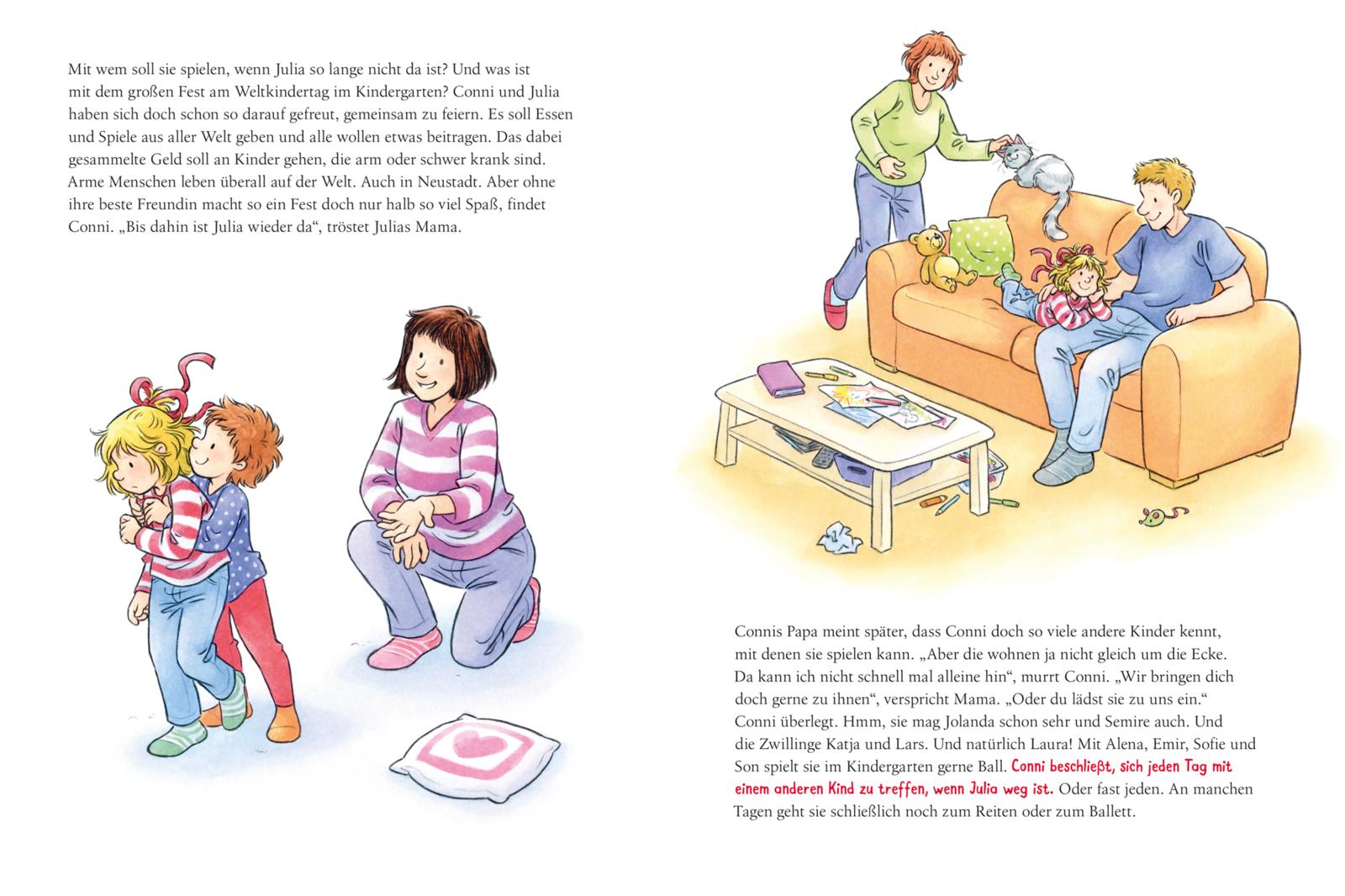 Mit wem soll sie spielen, wenn Julia so lange nicht da ist? Und was ist mit dem großen Fest am Weltkindertag im Kindergarten? Conni und Julia haben sich doch schon so darauf gefreut, gemeinsam zu feiern. Es soll Essen und Spiele aus aller Welt geben und alle wollen etwas beitragen. Das dabei gesammelte Geld soll an Kinder gehen, die arm oder schwer krank sind. Arme Menschen leben überall auf der Welt. Auch in Neustadt. Aber ohne ihre beste Freundin macht so ein Fest doch nur halb so viel Spaß, findet Conni. „Bis dahin ist Julia wieder da“, tröstet Julias Mama.

Connis Papa meint später, dass Conni doch so viele andere Kinder kennt, mit denen sie spielen kann. „Aber die wohnen ja nicht gleich um die Ecke. Da kann ich nicht schnell mal alleine hin“, murrt Conni. „Wir bringen dich doch gerne zu ihnen“, verspricht Mama. „Oder du lädst sie zu uns ein.“ Conni überlegt. Hmm, sie mag Jolanda schon sehr und Semire auch. Und die Zwillinge Katja und Lars. Und natürlich Laura! Mit Alena, Emir, Sofie und Son spielt sie im Kindergarten gerne Ball. Conni beschließt, sich jeden Tag mit einem anderen Kind zu treffen, wenn Julia weg ist. Oder fast jeden. An manchen Tagen geht sie schließlich noch zum Reiten oder zum Ballett.